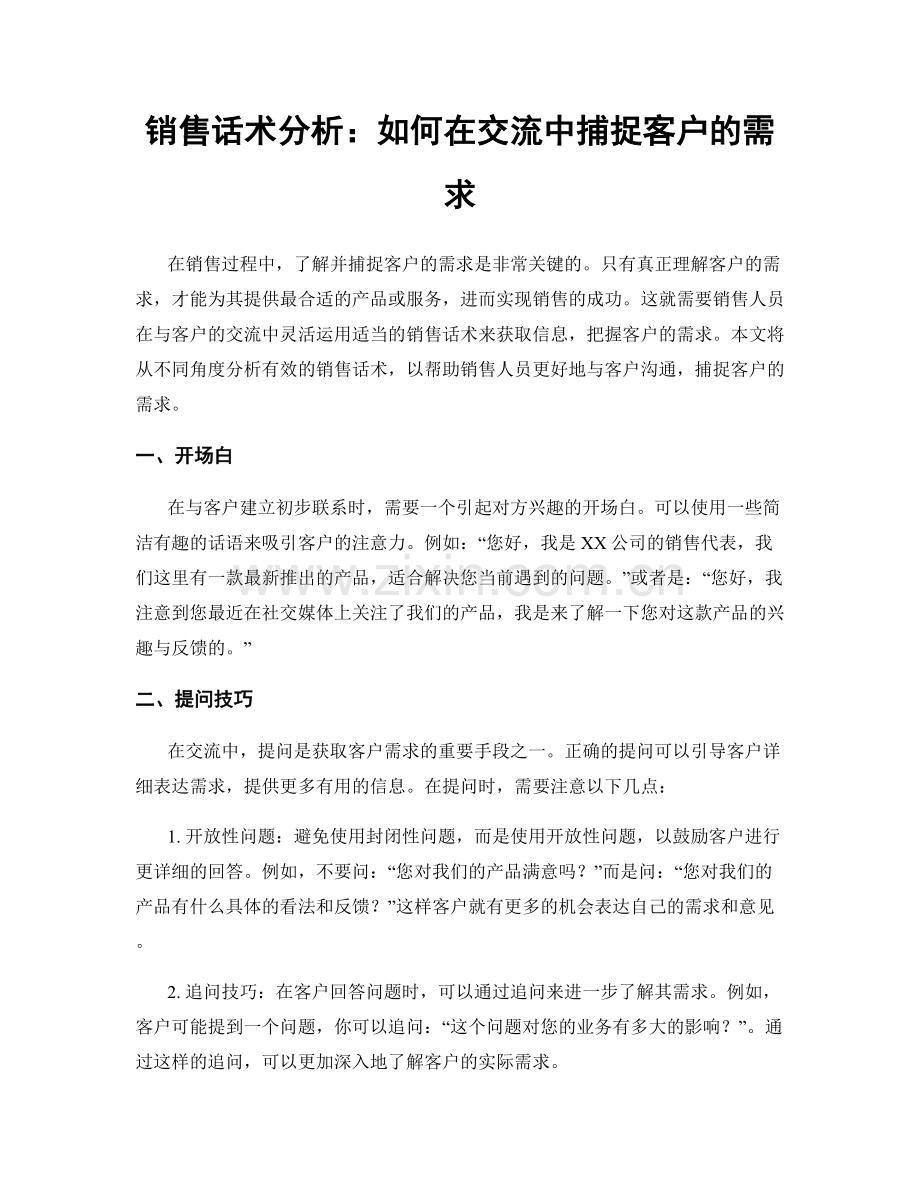 销售话术分析：如何在交流中捕捉客户的需求

在销售过程中，了解并捕捉客户的需求是非常关键的。只有真正理解客户的需求，才能为其提供最合适的产品或服务，进而实现销售的成功。这就需要销售人员在与客户的交流中灵活运用适当的销售话术来获取信息，把握客户的需求。本文将从不同角度分析有效的销售话术，以帮助销售人员更好地与客户沟通，捕捉客户的需求。

一、开场白

在与客户建立初步联系时，需要一个引起对方兴趣的开场白。可以使用一些简洁有趣的话语来吸引客户的注意力。例如：“您好，我是XX公司的销售代表，我们这里有一款最新推出的产品，适合解决您当前遇到的问题。”或者是：“您好，我注意到您最近在社交媒体上关注了我们的产品，我是来了解一下您对这款产品的兴趣与反馈的。”

二、提问技巧

在交流中，提问是获取客户需求的重要手段之一。正确的提问可以引导客户详细表达需求，提供更多有用的信息。在提问时，需要注意以下几点：

1.开放性问题：避免使用封闭性问题，而是使用开放性问题，以鼓励客户进行更详细的回答。例如，不要问：“您对我们的产品满意吗？”而是问：“您对我们的产品有什么具体的看法和反馈？”这样客户就有更多的机会表达自己的需求和意见。

2.追问技巧：在客户回答问题时，可以通过追问来进一步了解其需求。例如，客户可能提到一个问题，你可以追问：“这个问题对您的业务有多大的影响？”。通过这样的追问，可以更加深入地了解客户的实际需求。

www.zixin.com.cn